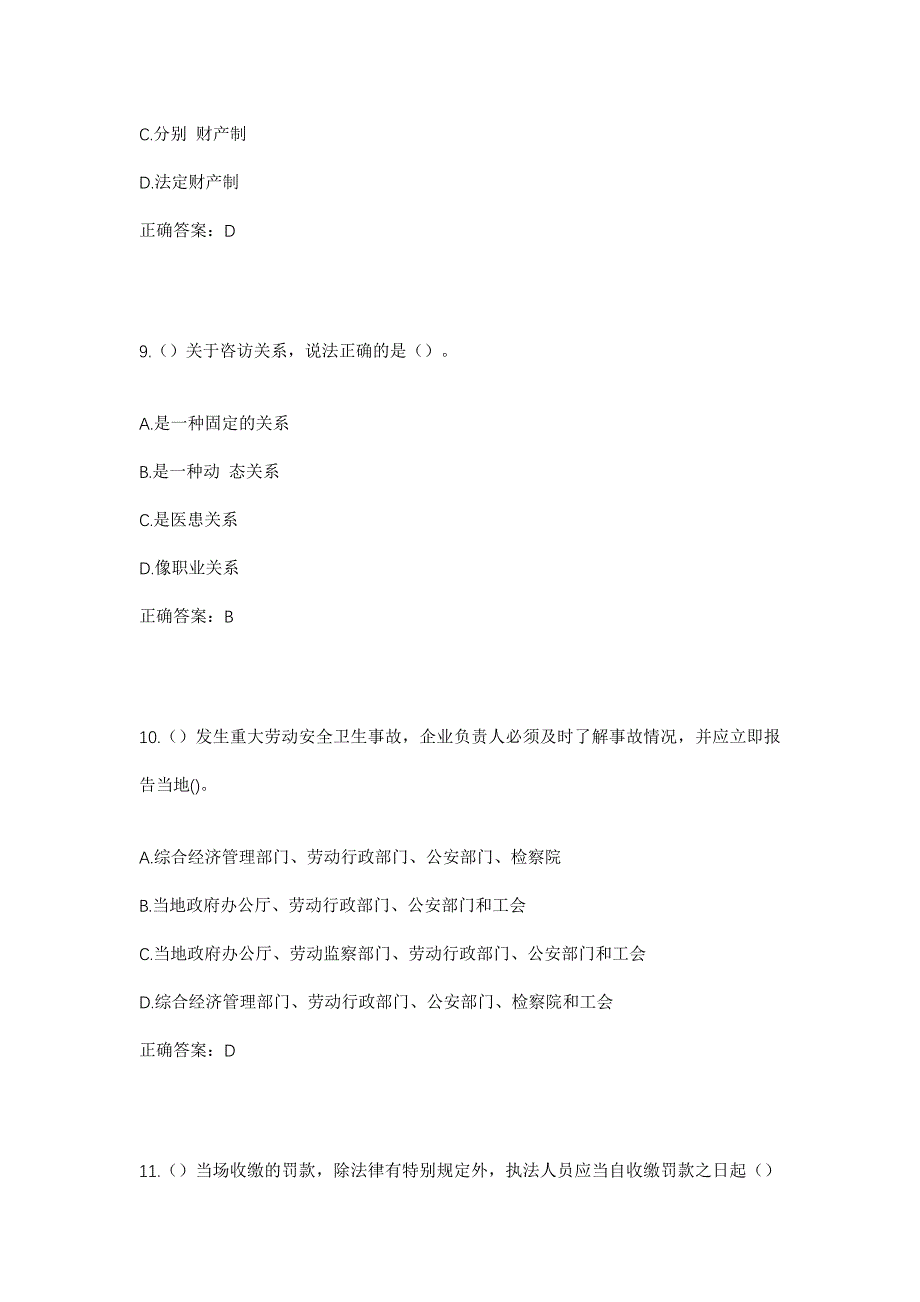 C.分别 财产制

D.法定财产制

正确答案：D

9.（）关于咨访关系，说法正确的是（）。

A.是一种固定的关系

B.是一种动 态关系

C.是医患关系

D.像职业关系

正确答案：B

10.（）发生重大劳动安全卫生事故，企业负责人必须及时了解事故情况，并应立即报告当地()。

A.综合经济管理部门、劳动行政部门、公安部门、检察院

B.当地政府办公厅、劳动行政部门、公安部门和工会

C.当地政府办公厅、劳动监察部门、劳动行政部门、公安部门和工会

D.综合经济管理部门、劳动行政部门、公安部门、检察院和工会

正确答案：D

11.（）当场收缴的罚款，除法律有特别规定外，执法人员应当自收缴罚款之日起（）